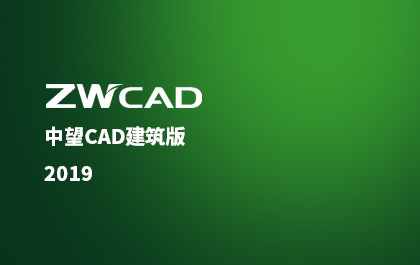 ZWCAD

中望CAD建筑版

2019